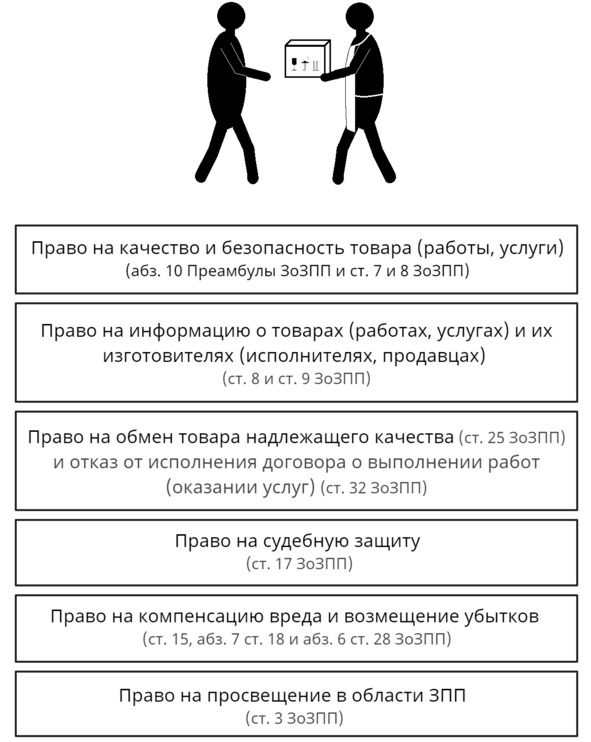 Право на качество и безопасность товара (работы, услуги)
(абз. 10 Преамбулы ЗоЗПП и ст. 7 и 8 ЗоЗПП)

Право на информацию о товарах (работах, услугах) и их изготовителях (исполнителях, продавцах)
(ст. 8 и ст. 9 ЗоЗПП)

Право на обмен товара надлежащего качества (ст. 25 ЗоЗПП) и отказ от исполнения договора о выполнении работ (оказании услуг) (ст. 32 ЗоЗПП)

Право на судебную защиту
(ст. 17 ЗоЗПП)

Право на компенсацию вреда и возмещение убытков
(ст. 15, абз. 7 ст. 18 и абз. 6 ст. 28 ЗоЗПП)

Право на просвещение в области ЗПП
(ст. 3 ЗоЗПП)